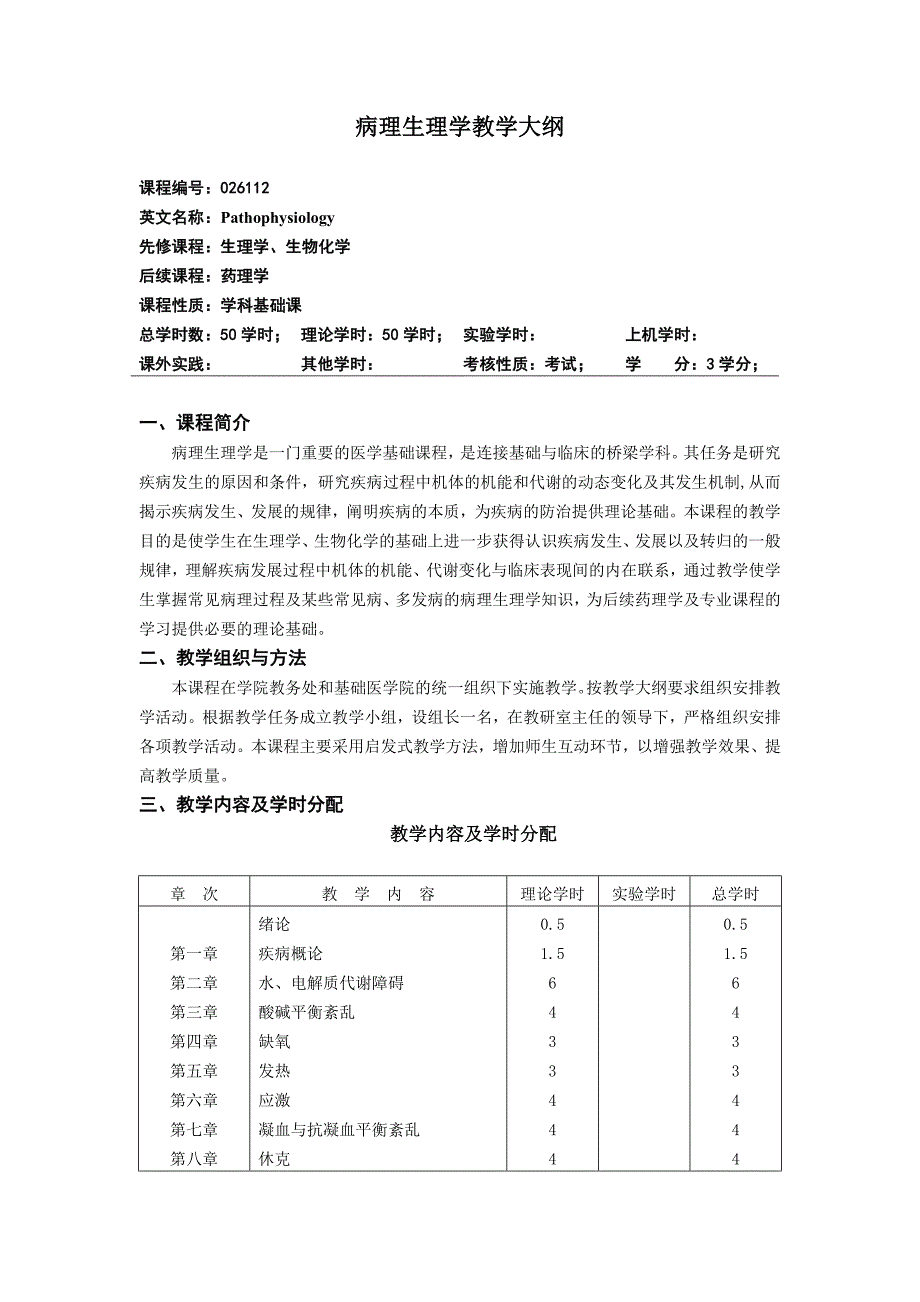 病理生理学教学大纲

课程编号：026112
英文名称：Pathophysiology
先修课程：生理学、生物化学
后续课程：药理学
课程性质：学科基础课
总学时数：50 学时；　理论学时：50 学时；　实验学时：　上机学时：
课外实践：　其他学时：　考核性质：考试；　学　分：3 学分；

一、课程简介

病理生理学是一门重要的医学基础课程，是连接基础与临床的桥梁学科。其任务是研究疾病发生的原因和条件，研究疾病过程中机体的机能和代谢的动态变化及其发生机制，从而揭示疾病发生、发展的规律，阐明疾病的本质，为疾病的防治提供理论基础。本课程的教学目的是使学生在生理学、生物化学的基础上进一步获得认识疾病发生、发展以及转归的一般规律，理解疾病发展过程中机体的机能、代谢变化与临床表现间的内在联系，通过教学使学生掌握常见病理过程及某些常见病、多发病的病理生理学知识，为后续药理学及专业课程的学习提供必要的理论基础。

二、教学组织与方法

本课程在学院教务处和基础医学院的统一组织下实施教学。按教学大纲要求组织安排教学活动。根据教学任务成立教学小组，设组长一名，在教研室主任的领导下，严格组织安排各项教学活动。本课程主要采用启发式教学方法，增加师生互动环节，以增强教学效果、提高教学质量。

三、教学内容及学时分配

教学内容及学时分配

| 章　次 | 教　学　内　容 | 理论学时 | 实验学时 | 总学时 |
|---|---|---|---|---|
| | 绪论 | 0.5 | | 0.5 |
| 第一章 | 疾病概论 | 1.5 | | 1.5 |
| 第二章 | 水、电解质代谢障碍 | 6 | | 6 |
| 第三章 | 酸碱平衡紊乱 | 4 | | 4 |
| 第四章 | 缺氧 | 3 | | 3 |
| 第五章 | 发热 | 3 | | 3 |
| 第六章 | 应激 | 4 | | 4 |
| 第七章 | 凝血与抗凝血平衡紊乱 | 4 | | 4 |
| 第八章 | 休克 | 4 | | 4 |